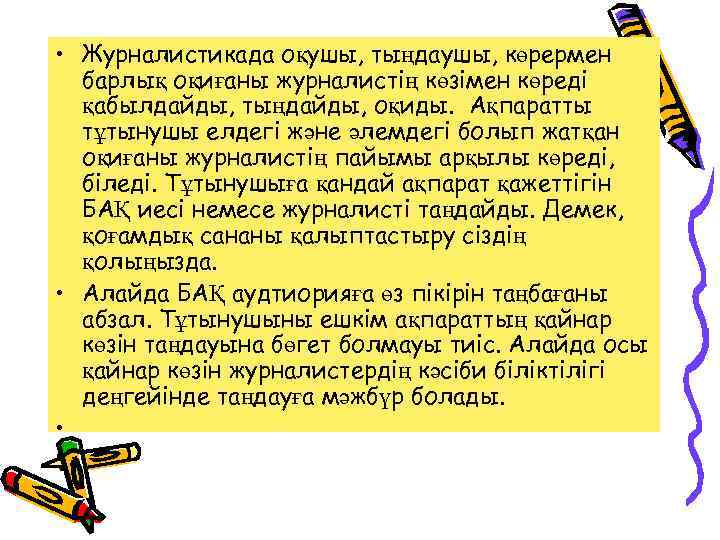 • Журналистикада оқушы, тыңдаушы, көрермен барлық оқиғаны журналистің көзімен көреді қабылдайды, тыңдайды, оқиды. Ақпаратты тұтынушы елдегі және әлемдегі болып жатқан оқиғаны журналистің пайымы арқылы көреді, біледі. Тұтынушыға қандай ақпарат қажеттігін БАҚ иесі немесе журналисті таңдайды. Демек, қоғамдық сананы қалыптастыру сіздің қолыңызда.

• Алайда БАҚ аудтиорияға өз пікірін таңбағаны абзал. Тұтынушыны ешкім ақпараттың қайнар көзін таңдауына бөгет болмауы тиіс. Алайда осы қайнар көзін журналистердің кәсіби біліктілігі деңгейінде таңдауға мәжбүр болады.

•